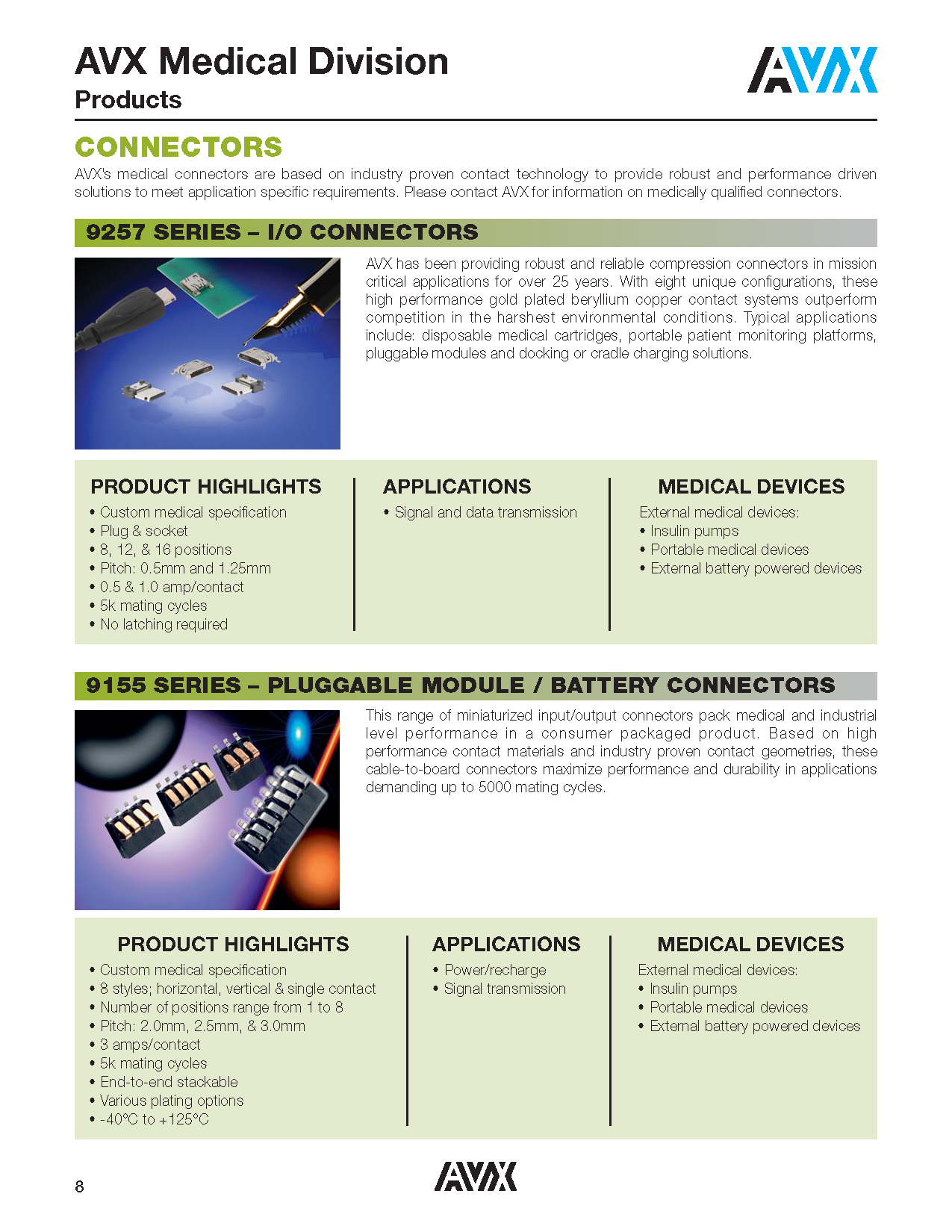 AVX Medical Division
Products

AVX

CONNECTORS

AVX's medical connectors are based on industry proven contact technology to provide robust and performance driven solutions to meet application specific requirements. Please contact AVX for information on medically qualified connectors.

9257 SERIES – I/O CONNECTORS

AVX has been providing robust and reliable compression connectors in mission critical applications for over 25 years. With eight unique configurations, these high performance gold plated beryllium copper contact systems outperform competition in the harshest environmental conditions. Typical applications include: disposable medical cartridges, portable patient monitoring platforms, pluggable modules and docking or cradle charging solutions.

PRODUCT HIGHLIGHTS
• Custom medical specification
• Plug & socket
• 8, 12, & 16 positions
• Pitch: 0.5mm and 1.25mm
• 0.5 & 1.0 amp/contact
• 5k mating cycles
• No latching required

APPLICATIONS
• Signal and data transmission

MEDICAL DEVICES
External medical devices:
• Insulin pumps
• Portable medical devices
• External battery powered devices

9155 SERIES – PLUGGABLE MODULE / BATTERY CONNECTORS

This range of miniaturized input/output connectors pack medical and industrial level performance in a consumer packaged product. Based on high performance contact materials and industry proven contact geometries, these cable-to-board connectors maximize performance and durability in applications demanding up to 5000 mating cycles.

PRODUCT HIGHLIGHTS
• Custom medical specification
• 8 styles; horizontal, vertical & single contact
• Number of positions range from 1 to 8
• Pitch: 2.0mm, 2.5mm, & 3.0mm
• 3 amps/contact
• 5k mating cycles
• End-to-end stackable
• Various plating options
• -40°C to +125°C

APPLICATIONS
• Power/recharge
• Signal transmission

MEDICAL DEVICES
External medical devices:
• Insulin pumps
• Portable medical devices
• External battery powered devices

8

AVX